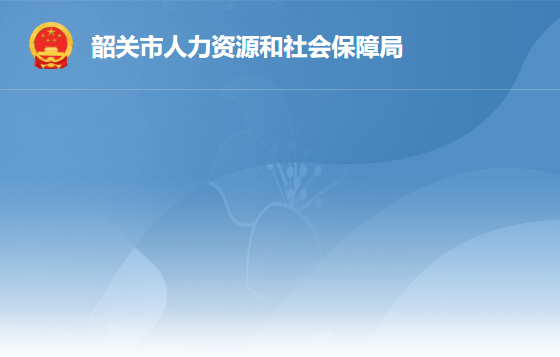 韶关市人力资源和社会保障局